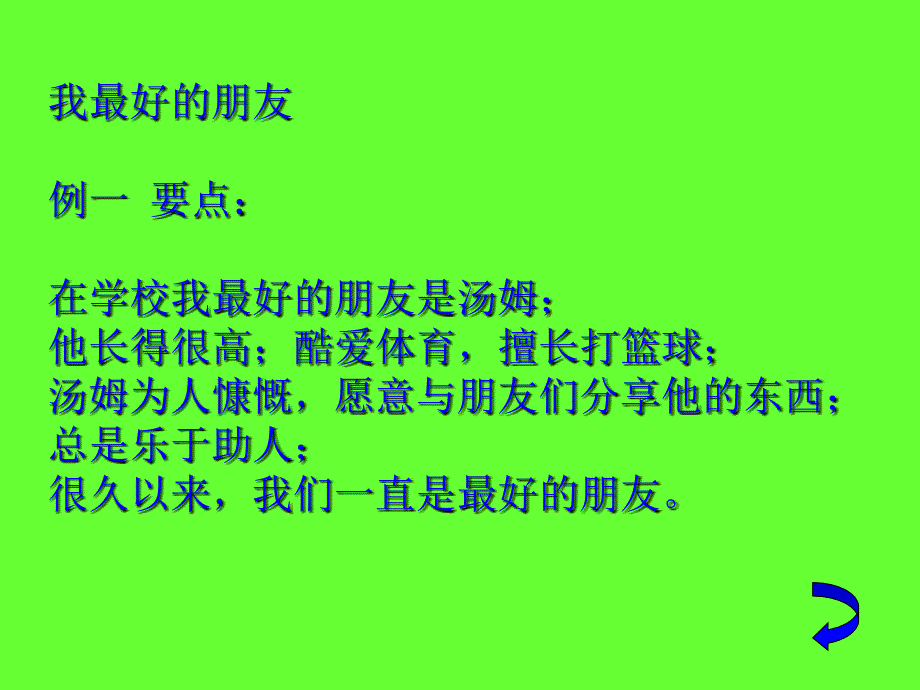 我最好的朋友

例一 要点：

在学校我最好的朋友是汤姆；
他长得很高；酷爱体育，擅长打篮球；
汤姆为人慷慨，愿意与朋友们分享他的东西；
总是乐于助人；
很久以来，我们一直是最好的朋友。